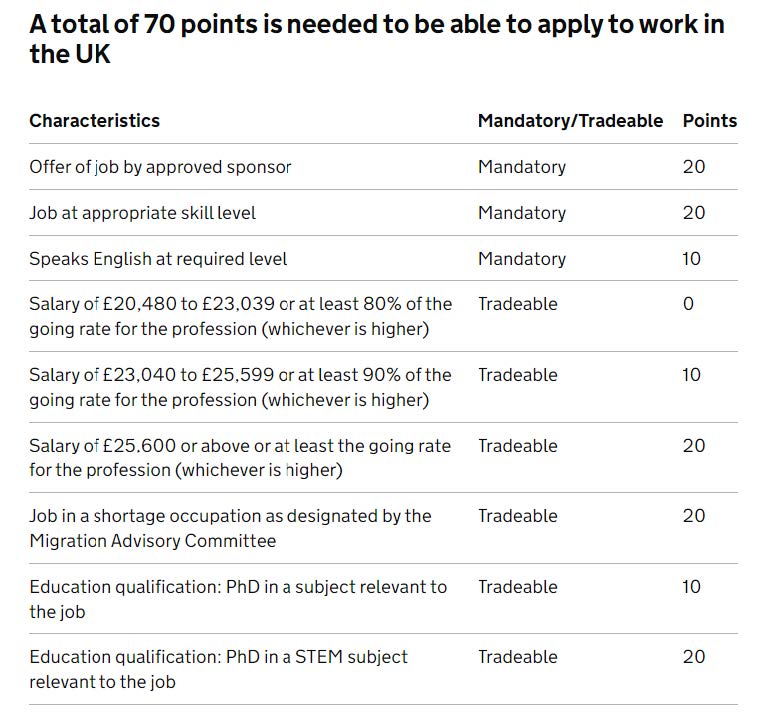 A total of 70 points is needed to be able to apply to work in the UK

| Characteristics | Mandatory/Tradeable | Points |
|---|---|---|
| Offer of job by approved sponsor | Mandatory | 20 |
| Job at appropriate skill level | Mandatory | 20 |
| Speaks English at required level | Mandatory | 10 |
| Salary of £20,480 to £23,039 or at least 80% of the going rate for the profession (whichever is higher) | Tradeable | 0 |
| Salary of £23,040 to £25,599 or at least 90% of the going rate for the profession (whichever is higher) | Tradeable | 10 |
| Salary of £25,600 or above or at least the going rate for the profession (whichever is higher) | Tradeable | 20 |
| Job in a shortage occupation as designated by the Migration Advisory Committee | Tradeable | 20 |
| Education qualification: PhD in a subject relevant to the job | Tradeable | 10 |
| Education qualification: PhD in a STEM subject relevant to the job | Tradeable | 20 |